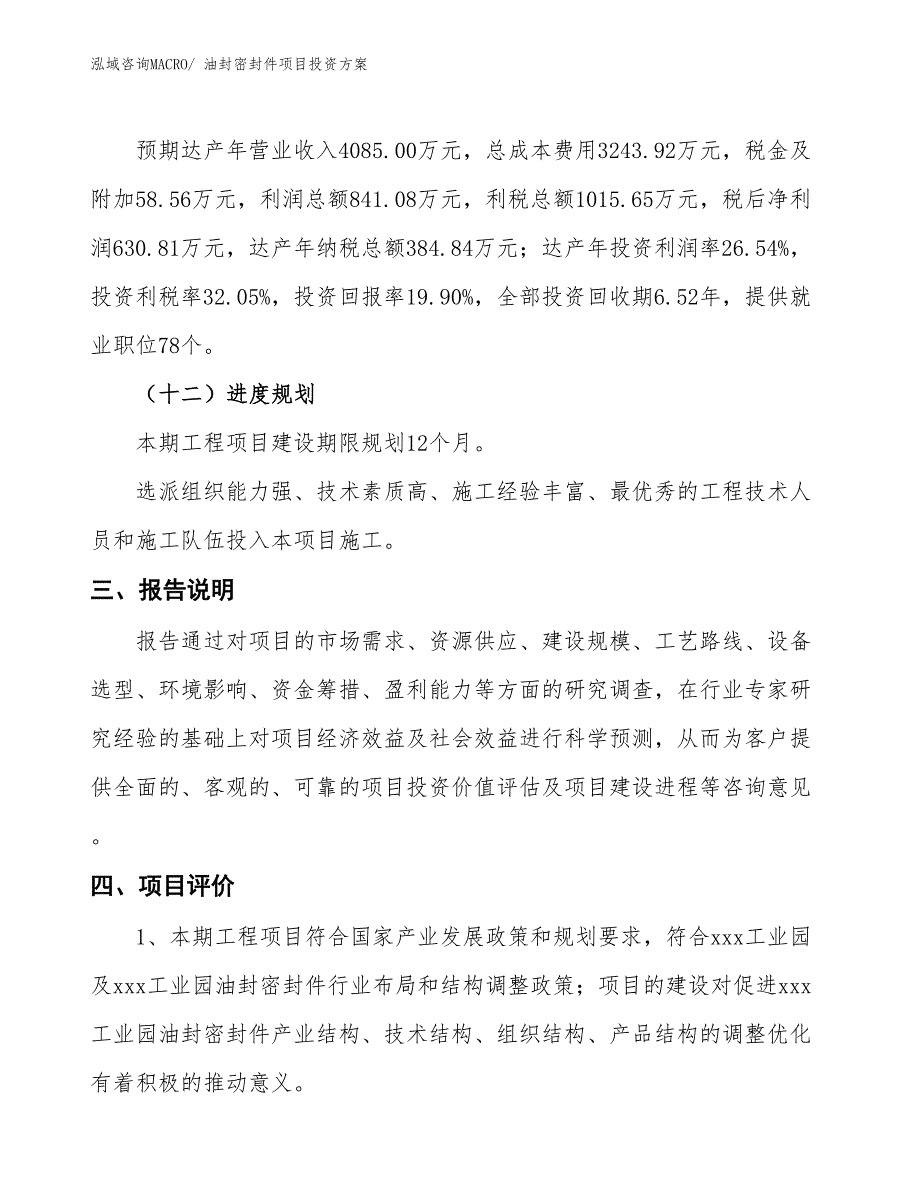 泓域咨询MACRO/ 油封密封件项目投资方案

预期达产年营业收入4085.00万元，总成本费用3243.92万元，税金及附加58.56万元，利润总额841.08万元，利税总额1015.65万元，税后净利润630.81万元，达产年纳税总额384.84万元；达产年投资利润率26.54%，投资利税率32.05%，投资回报率19.90%，全部投资回收期6.52年，提供就业职位78个。

（十二）进度规划

本期工程项目建设期限规划12个月。

选派组织能力强、技术素质高、施工经验丰富、最优秀的工程技术人员和施工队伍投入本项目施工。

三、报告说明

报告通过对项目的市场需求、资源供应、建设规模、工艺路线、设备选型、环境影响、资金筹措、盈利能力等方面的研究调查，在行业专家研究经验的基础上对项目经济效益及社会效益进行科学预测，从而为客户提供全面的、客观的、可靠的项目投资价值评估及项目建设进程等咨询意见。

四、项目评价

1、本期工程项目符合国家产业发展政策和规划要求，符合xxx工业园及xxx工业园油封密封件行业布局和结构调整政策；项目的建设对促进xxx工业园油封密封件产业结构、技术结构、组织结构、产品结构的调整优化有着积极的推动意义。